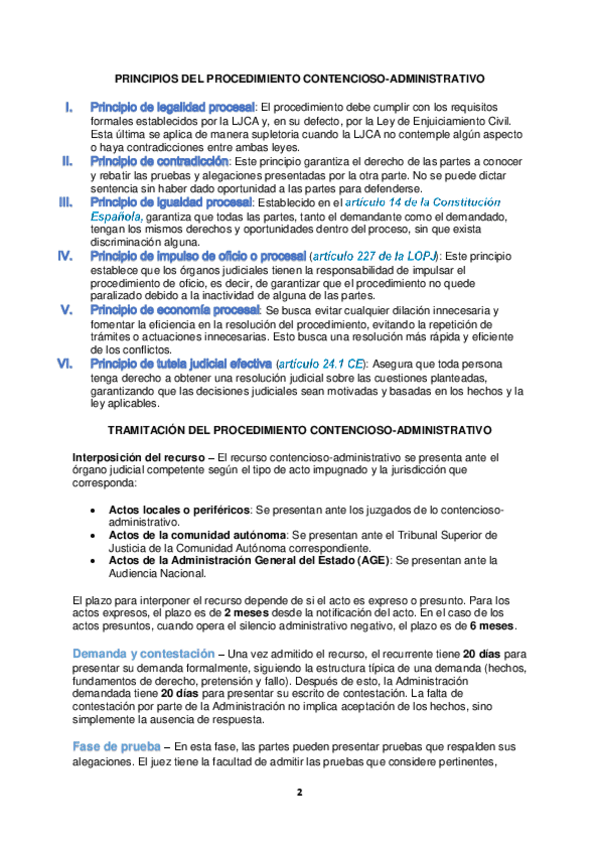 PRINCIPIOS DEL PROCEDIMIENTO CONTENCIOSO-ADMINISTRATIVO

I. Principio de legalidad procesal: El procedimiento debe cumplir con los requisitos formales establecidos por la LJCA y, en su defecto, por la Ley de Enjuiciamiento Civil. Esta última se aplica de manera supletoria cuando la LJCA no contemple algún aspecto o haya contradicciones entre ambas leyes.

II. Principio de contradicción: Este principio garantiza el derecho de las partes a conocer y rebatir las pruebas y alegaciones presentadas por la otra parte. No se puede dictar sentencia sin haber dado oportunidad a las partes para defenderse.

III. Principio de igualdad procesal: Establecido en el artículo 14 de la Constitución Española, garantiza que todas las partes, tanto el demandante como el demandado, tengan los mismos derechos y oportunidades dentro del proceso, sin que exista discriminación alguna.

IV. Principio de impulso de oficio o procesal (artículo 227 de la LOPJ): Este principio establece que los órganos judiciales tienen la responsabilidad de impulsar el procedimiento de oficio, es decir, de garantizar que el procedimiento no quede paralizado debido a la inactividad de alguna de las partes.

V. Principio de economía procesal: Se busca evitar cualquier dilación innecesaria y fomentar la eficiencia en la resolución del procedimiento, evitando la repetición de trámites o actuaciones innecesarias. Esto busca una resolución más rápida y eficiente de los conflictos.

VI. Principio de tutela judicial efectiva (artículo 24.1 CE): Asegura que toda persona tenga derecho a obtener una resolución judicial sobre las cuestiones planteadas, garantizando que las decisiones judiciales sean motivadas y basadas en los hechos y la ley aplicables.

TRAMITACIÓN DEL PROCEDIMIENTO CONTENCIOSO-ADMINISTRATIVO

Interposición del recurso – El recurso contencioso-administrativo se presenta ante el órgano judicial competente según el tipo de acto impugnado y la jurisdicción que corresponda:

• Actos locales o periféricos: Se presentan ante los juzgados de lo contencioso-administrativo.
• Actos de la comunidad autónoma: Se presentan ante el Tribunal Superior de Justicia de la Comunidad Autónoma correspondiente.
• Actos de la Administración General del Estado (AGE): Se presentan ante la Audiencia Nacional.

El plazo para interponer el recurso depende de si el acto es expreso o presunto. Para los actos expresos, el plazo es de 2 meses desde la notificación del acto. En el caso de los actos presuntos, cuando opera el silencio administrativo negativo, el plazo es de 6 meses.

Demanda y contestación – Una vez admitido el recurso, el recurrente tiene 20 días para presentar su demanda formalmente, siguiendo la estructura típica de una demanda (hechos, fundamentos de derecho, pretensión y fallo). Después de esto, la Administración demandada tiene 20 días para presentar su escrito de contestación. La falta de contestación por parte de la Administración no implica aceptación de los hechos, sino simplemente la ausencia de respuesta.

Fase de prueba – En esta fase, las partes pueden presentar pruebas que respalden sus alegaciones. El juez tiene la facultad de admitir las pruebas que considere pertinentes,

2